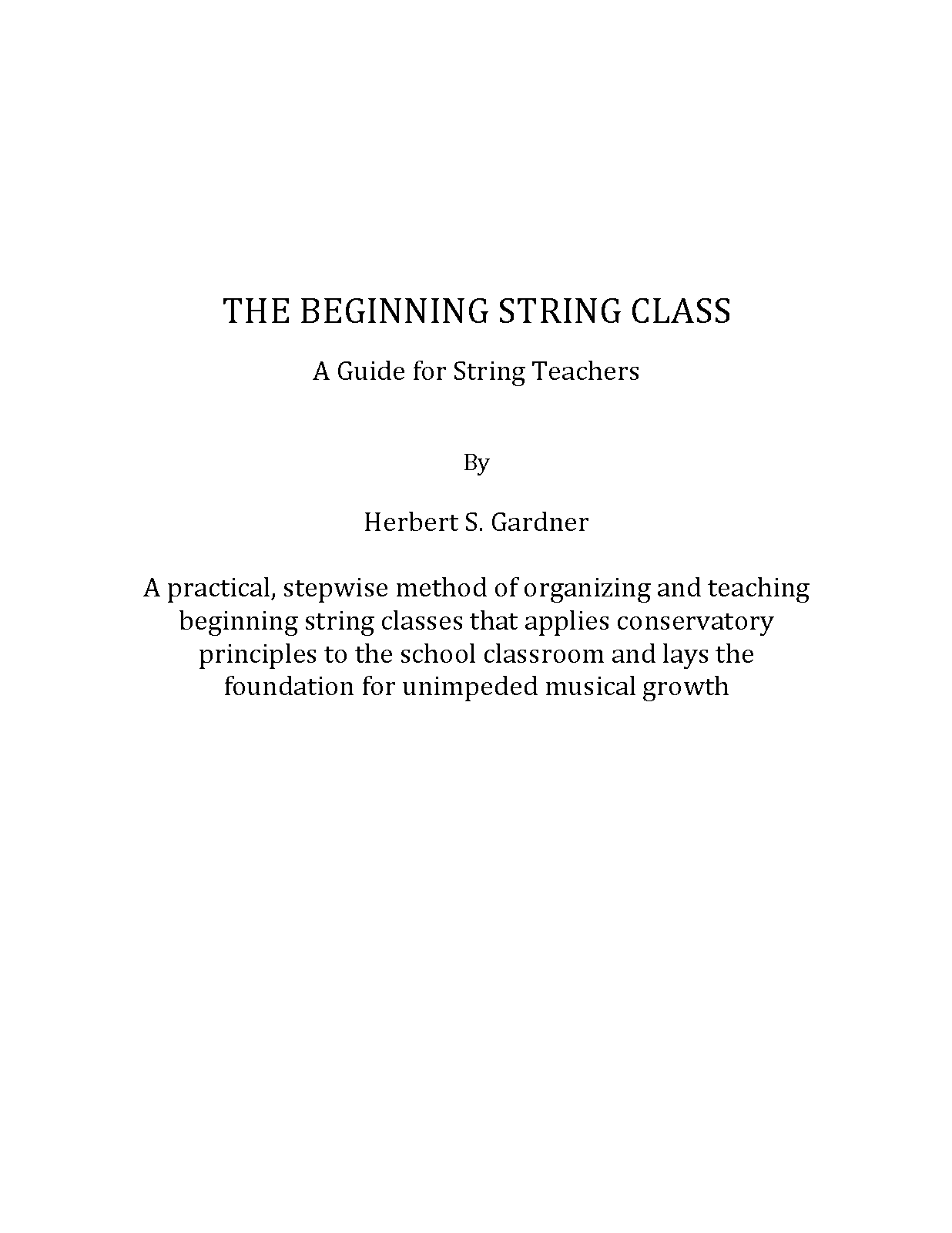 THE BEGINNING STRING CLASS

A Guide for String Teachers

By

Herbert S. Gardner

A practical, stepwise method of organizing and teaching beginning string classes that applies conservatory principles to the school classroom and lays the foundation for unimpeded musical growth